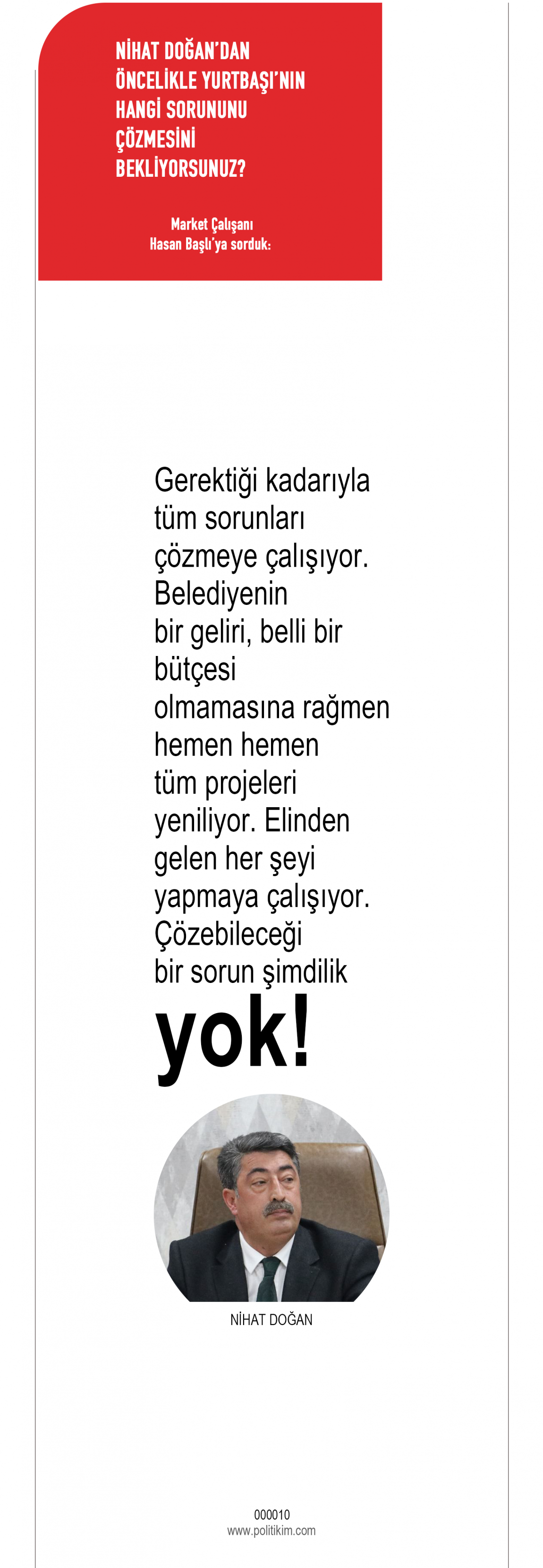 NİHAT DOĞAN'DAN ÖNCELİKLE YURTBAŞI'NIN HANGİ SORUNUNU ÇÖZMESİNİ BEKLİYORSUNUZ?

Market Çalışanı Hasan Başlı'ya sorduk:

Gerektiği kadarıyla tüm sorunları çözmeye çalışıyor. Belediyenin bir geliri, belli bir bütçesi olmamasına rağmen hemen hemen tüm projeleri yeniliyor. Elinden gelen her şeyi yapmaya çalışıyor. Çözebileceği bir sorun şimdilik yok!

NİHAT DOĞAN

000010
www.politikim.com